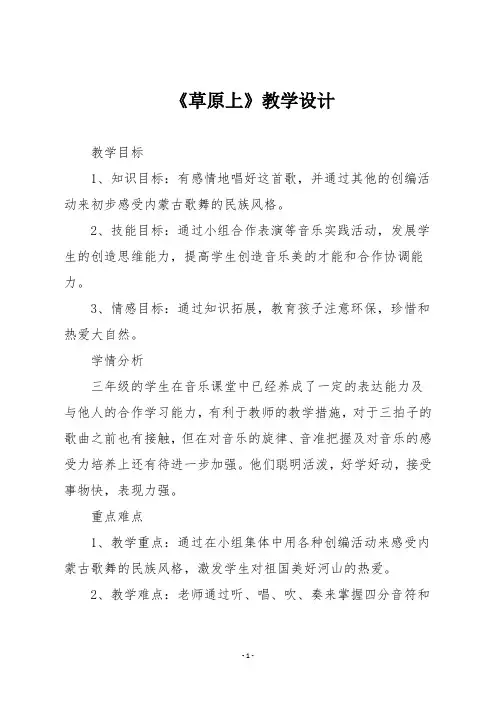 《草原上》教学设计

教学目标

1、知识目标：有感情地唱好这首歌，并通过其他的创编活动来初步感受内蒙古歌舞的民族风格。

2、技能目标：通过小组合作表演等音乐实践活动，发展学生的创造思维能力，提高学生创造音乐美的才能和合作协调能力。

3、情感目标：通过知识拓展，教育孩子注意环保，珍惜和热爱大自然。

学情分析

三年级的学生在音乐课堂中已经养成了一定的表达能力及与他人的合作学习能力，有利于教师的教学措施，对于三拍子的歌曲之前也有接触，但在对音乐的旋律、音准把握及对音乐的感受力培养上还有待进一步加强。他们聪明活泼，好学好动，接受事物快，表现力强。

重点难点

1、教学重点：通过在小组集体中用各种创编活动来感受内蒙古歌舞的民族风格，激发学生对祖国美好河山的热爱。

2、教学难点：老师通过听、唱、吹、奏来掌握四分音符和

-1-